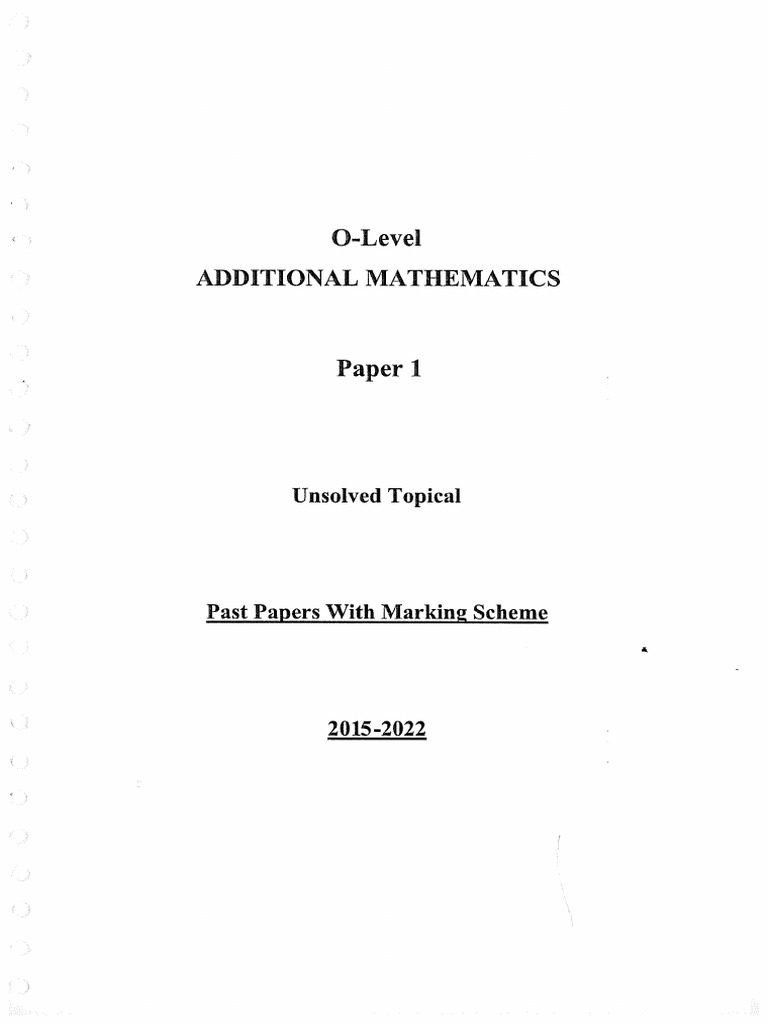 O-Level
ADDITIONAL MATHEMATICS

Paper 1

Unsolved Topical

Past Papers With Marking Scheme

2015-2022